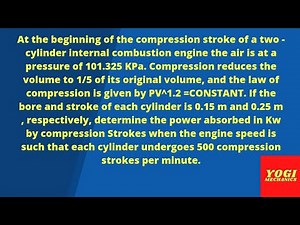 At the beginning of the compression stroke of a two - cylinder internal combustion engine the air is at a pressure of 101.325 KPa. Compression reduces the volume to 1/5 of its original volume, and the law of compression is given by PV^1.2 =CONSTANT. If the bore and stroke of each cylinder is 0.15 m and 0.25 m , respectively, determine the power absorbed in Kw by compression Strokes when the engine speed is such that each cylinder undergoes 500 compression strokes per minute.

YOGI
MECHANICS